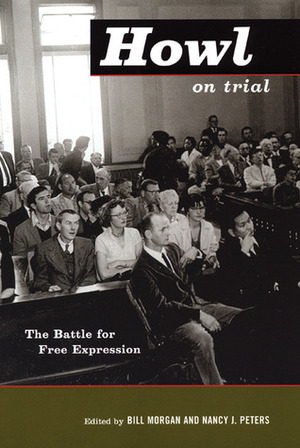 Howl
on trial

The Battle for Free Expression

Edited by BILL MORGAN AND NANCY J. PETERS